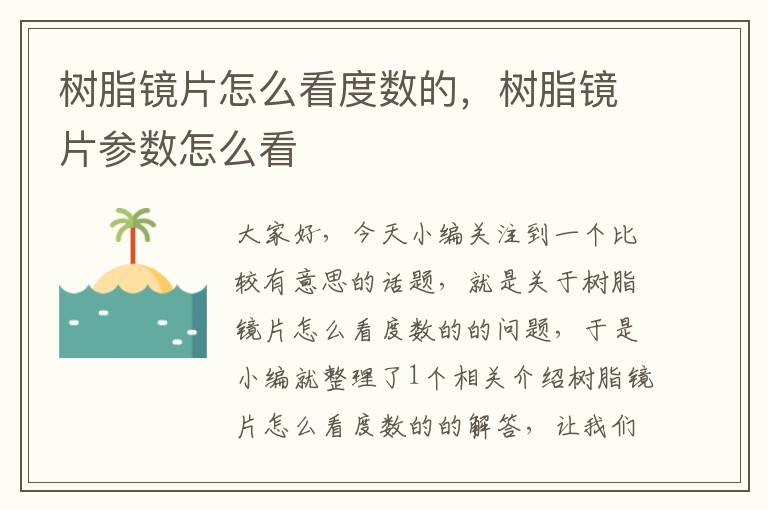 树脂镜片怎么看度数的，树脂镜片参数怎么看

大家好，今天小编关注到一个比较有意思的话题，就是关于树脂镜片怎么看度数的的问题，于是小编就整理了1个相关介绍树脂镜片怎么看度数的的解答，让我们